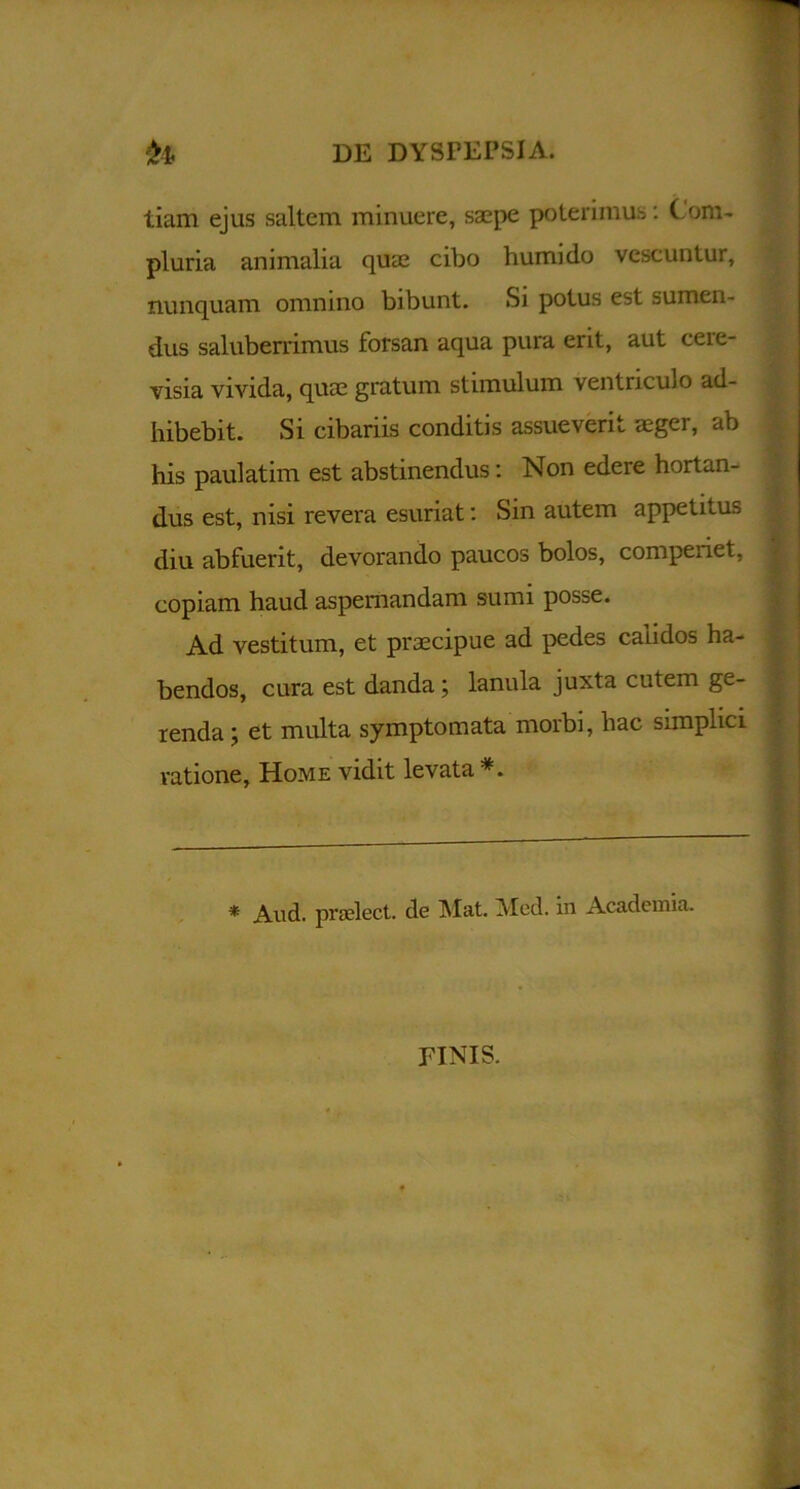 24 DE DYSPEPSIA.

tiam ejus saltem minuere, sæpe poterimus: Compluria animalia quæ cibo humido vescuntur, nunquam omnino bibunt. Si potus est sumendus saluberrimus forsan aqua pura erit, aut cerevisia vivida, quæ gratum stimulum ventriculo adhibebit. Si cibariis conditis assueverit æger, ab his paulatim est abstinendus: Non edere hortandus est, nisi revera esuriat: Sin autem appetitus diu abfuerit, devorando paucos bolos, comperiet, copiam haud aspernandam sumi posse.

Ad vestitum, et præcipue ad pedes calidos habendos, cura est danda; lanula juxta cutem gerenda; et multa symptomata morbi, hac simplici ratione, Home vidit levata *.

* Aud. prælect. de Mat. Med. in Academia.

FINIS.